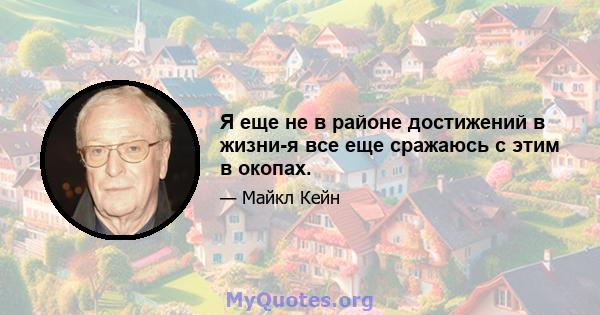 Я еще не в районе достижений в жизни-я все еще сражаюсь с этим в окопах.

— Майкл Кейн

MyQuotes.org